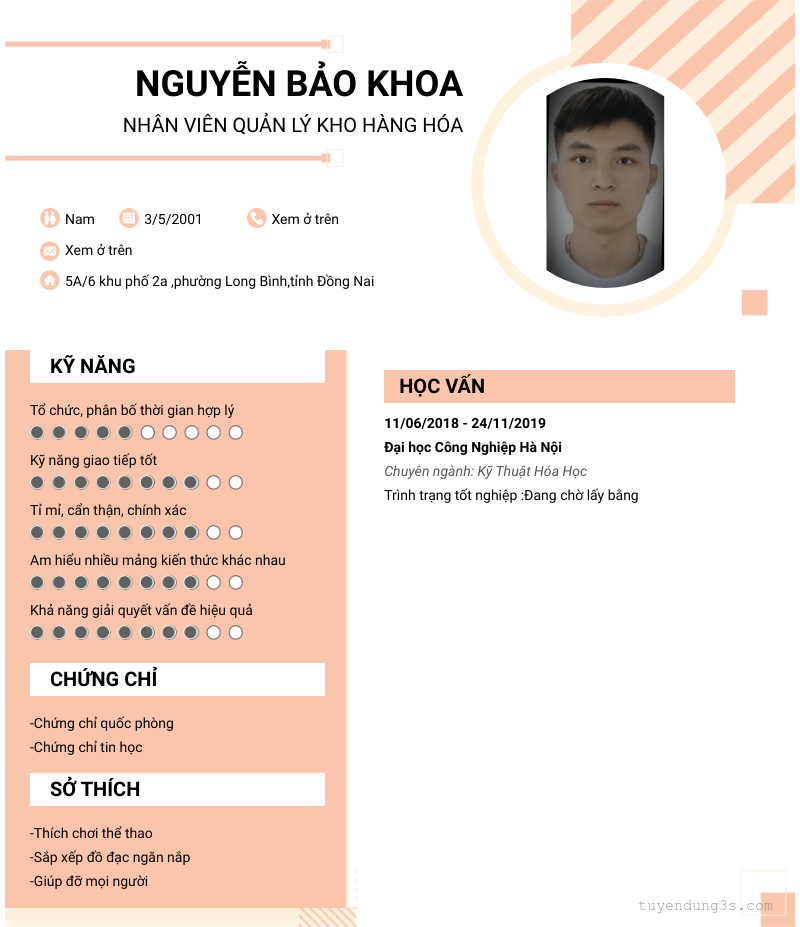 NGUYỄN BẢO KHOA

NHÂN VIÊN QUẢN LÝ KHO HÀNG HÓA

Nam 3/5/2001 Xem ở trên

Xem ở trên

5A/6 khu phố 2a ,phường Long Bình,tỉnh Đồng Nai

KỸ NĂNG

Tổ chức, phân bố thời gian hợp lý

Kỹ năng giao tiếp tốt

Tỉ mỉ, cẩn thận, chính xác

Am hiểu nhiều mảng kiến thức khác nhau

Khả năng giải quyết vấn đề hiệu quả

CHỨNG CHỈ

-Chứng chỉ quốc phòng
-Chứng chỉ tin học

SỞ THÍCH

-Thích chơi thể thao
-Sắp xếp đồ đạc ngăn nắp
-Giúp đỡ mọi người

HỌC VẤN

11/06/2018 - 24/11/2019

Đại học Công Nghiệp Hà Nội

Chuyên ngành: Kỹ Thuật Hóa Học

Trình trạng tốt nghiệp :Đang chờ lấy bằng

tuyendung3s.com